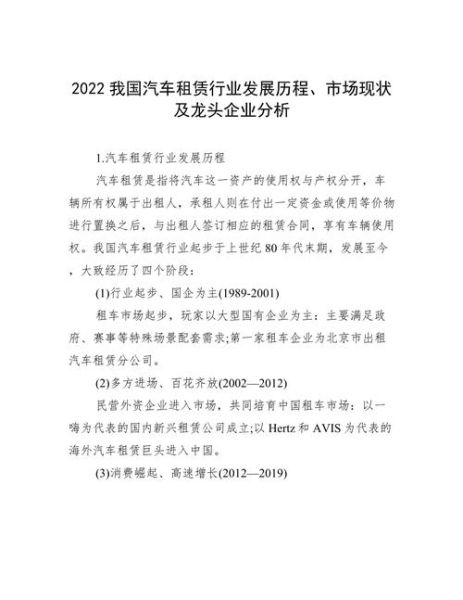 2022 我国汽车租赁行业发展历程、市场现状及龙头企业分析

1.汽车租赁行业发展历程

汽车租赁是指将汽车这一资产的使用权与产权分开，车辆所有权属于出租人，承租人则在付出一定资金或使用等价物进行置换之后，与出租人签订相应的租赁合同，享有车辆使用权。我国汽车租赁行业起步于上世纪 80 年代末期，发展至今，大致经历了四个阶段：

(1)行业起步、国企为主(1989-2001)

租车市场起步，玩家以大型国有企业为主：主要满足政府、赛事等特殊场景配套需求;第一家租车企业为北京市出租汽车租赁分公司。

(2)多方进场、百花齐放(2002—2012)

民营外资企业进入市场，共同培育中国租车市场：以一嗨为代表的国内新兴租赁公司成立;以 Hertz 和 AVIS 为代表的海外汽车租赁巨头进入中国。

(3)消费崛起、高速增长(2012—2019)